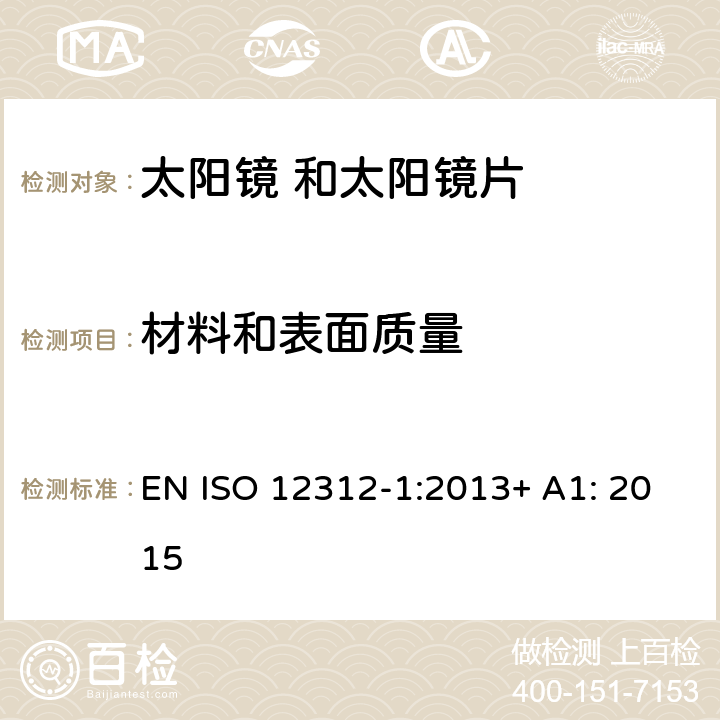 MA CNAS AC ilac-MRA

检测对象： 太阳镜 和太阳镜片

检测项目： 材料和表面质量

检测标准： EN ISO 12312-1:2013+ A1: 2015

百检
Baijiantest.com

做检测 上百检
400-151-7153